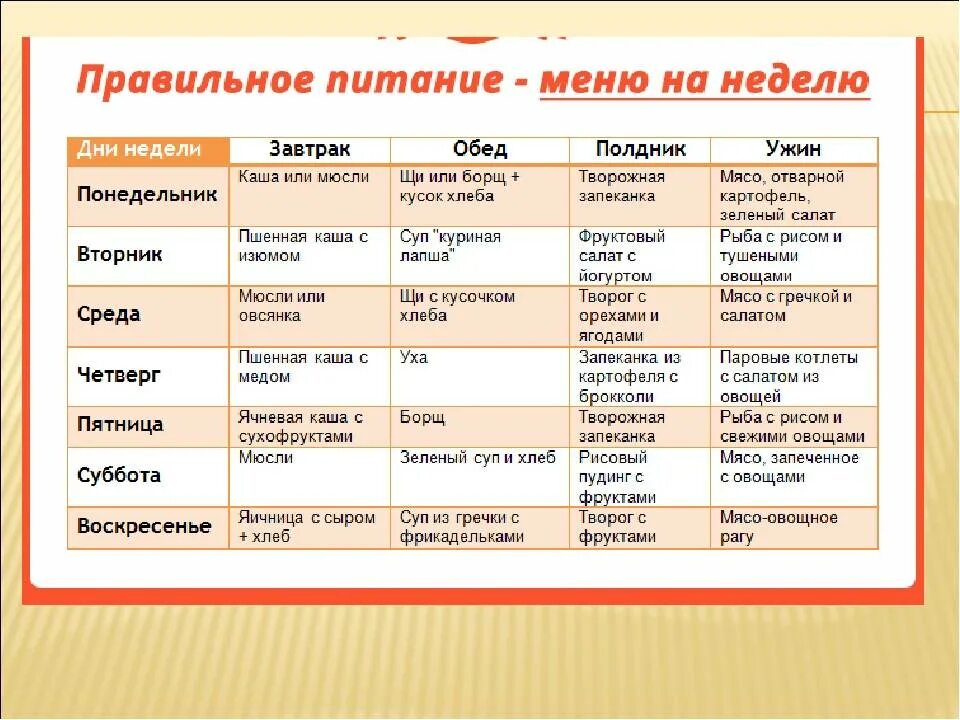 Правильное питание - меню на неделю

| Дни недели | Завтрак | Обед | Полдник | Ужин |
|---|---|---|---|---|
| Понедельник | Каша или мюсли | Щи или борщ + кусок хлеба | Творожная запеканка | Мясо, отварной картофель, зеленый салат |
| Вторник | Пшенная каша с изюмом | Суп "куриная лапша" | Фруктовый салат с йогуртом | Рыба с рисом и тушеными овощами |
| Среда | Мюсли или овсянка | Щи с кусочком хлеба | Творог с орехами и ягодами | Мясо с гречкой и салатом |
| Четверг | Пшенная каша с медом | Уха | Запеканка из картофеля с брокколи | Паровые котлеты с салатом из овощей |
| Пятница | Ячневая каша с сухофруктами | Борщ | Творожная запеканка | Рыба с рисом и свежими овощами |
| Суббота | Мюсли | Зеленый суп и хлеб | Рисовый пудинг с фруктами | Мясо, запеченное с овощами |
| Воскресенье | Яичница с сыром + хлеб | Суп из гречки с фрикадельками | Творог с фруктами | Мясо-овощное рагу |